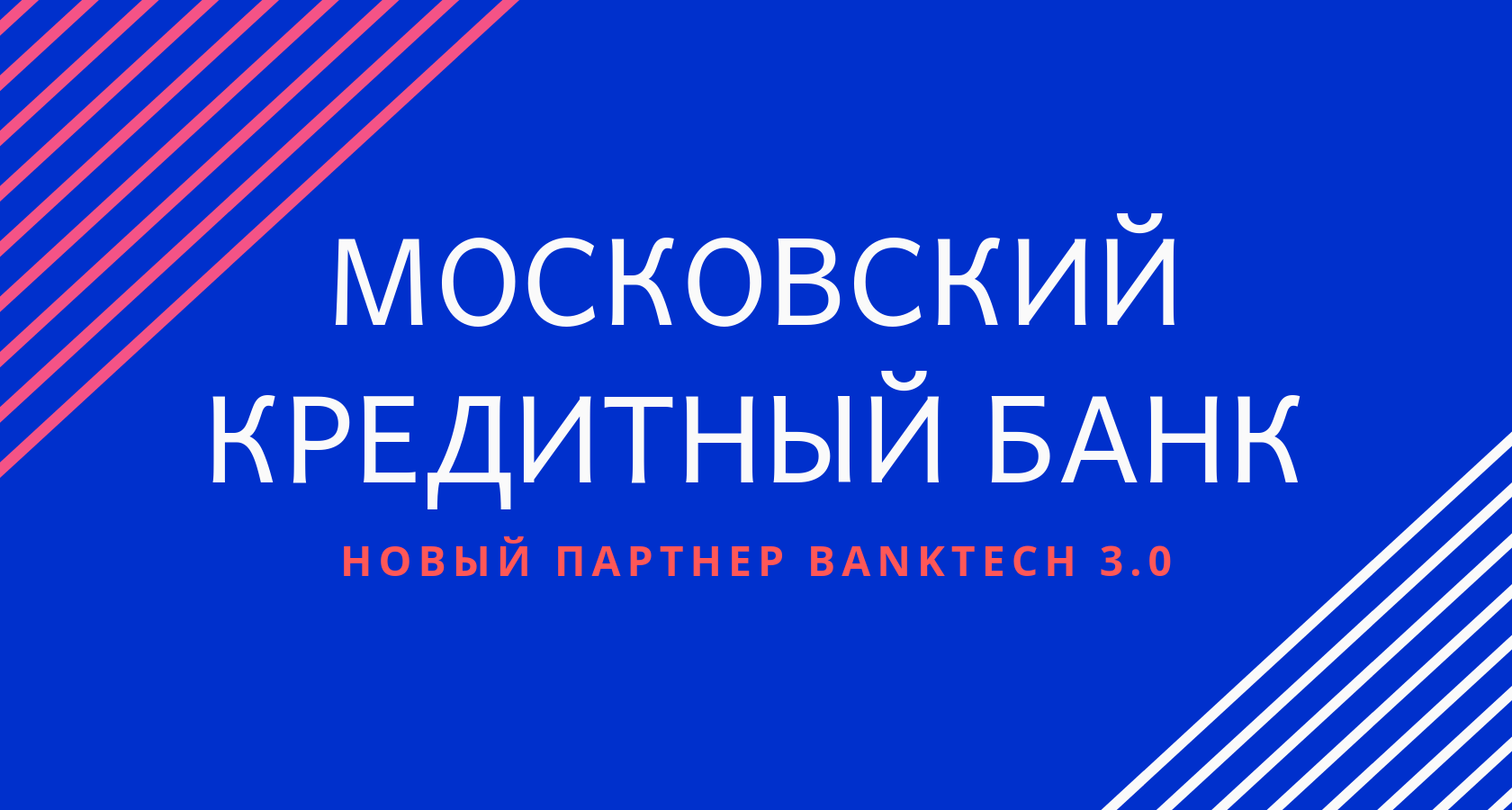 МОСКОВСКИЙ КРЕДИТНЫЙ БАНК

НОВЫЙ ПАРТНЕР BANKTECH 3.0